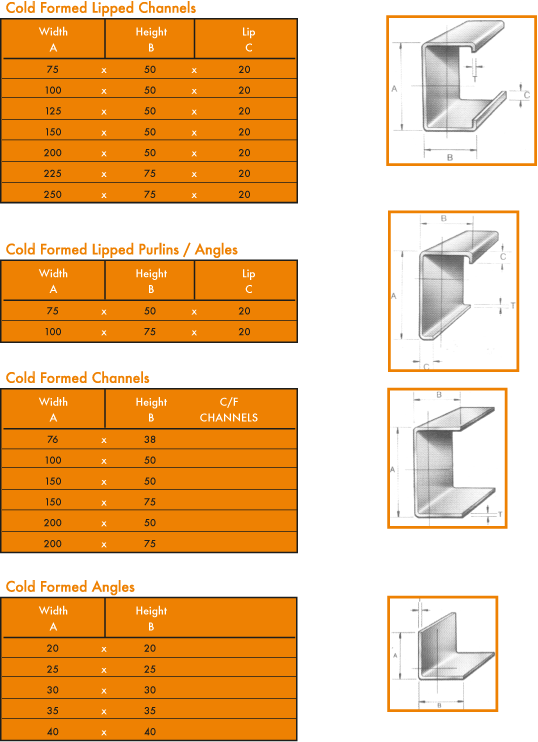 Cold Formed Lipped Channels

| Width A | | Height B | | Lip C |
|---|---|---|---|---|
| 75 | x | 50 | x | 20 |
| 100 | x | 50 | x | 20 |
| 125 | x | 50 | x | 20 |
| 150 | x | 50 | x | 20 |
| 200 | x | 50 | x | 20 |
| 225 | x | 75 | x | 20 |
| 250 | x | 75 | x | 20 |

A T C B

Cold Formed Lipped Purlins / Angles

| Width A | | Height B | | Lip C |
|---|---|---|---|---|
| 75 | x | 50 | x | 20 |
| 100 | x | 75 | x | 20 |

B C A T C

Cold Formed Channels

| Width A | | Height B | C/F CHANNELS |
|---|---|---|---|
| 76 | x | 38 | |
| 100 | x | 50 | |
| 150 | x | 50 | |
| 150 | x | 75 | |
| 200 | x | 50 | |
| 200 | x | 75 | |

B A T

Cold Formed Angles

| Width A | | Height B |
|---|---|---|
| 20 | x | 20 |
| 25 | x | 25 |
| 30 | x | 30 |
| 35 | x | 35 |
| 40 | x | 40 |

A B